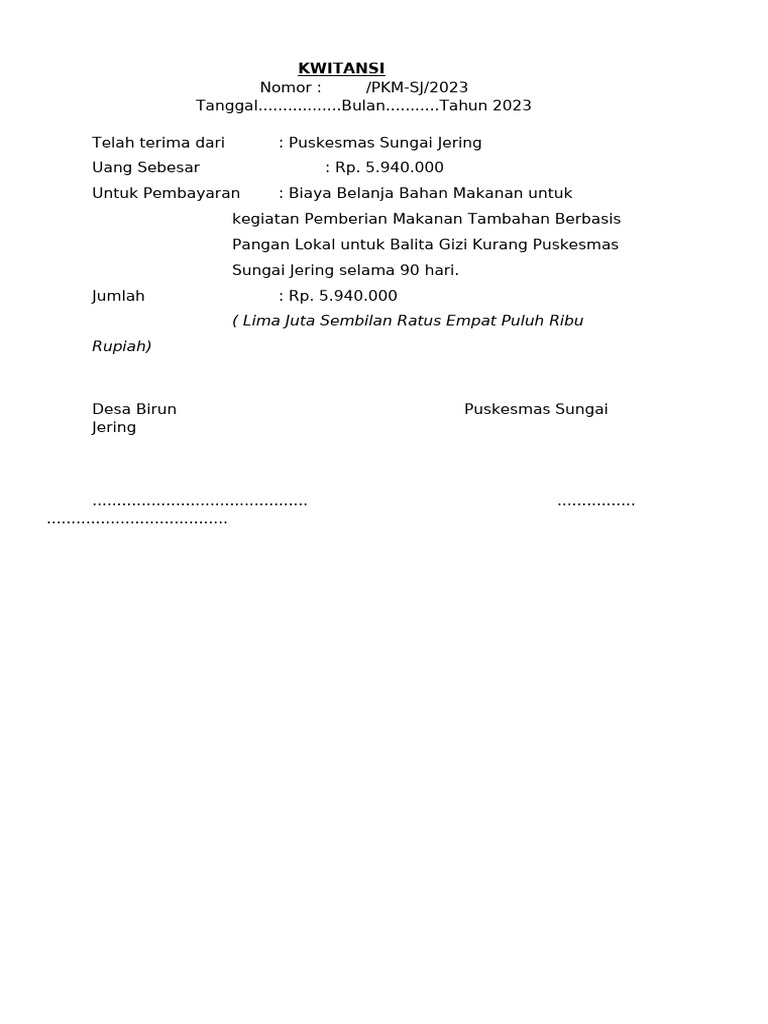 KWITANSI
Nomor : /PKM-SJ/2023
Tanggal.................Bulan...........Tahun 2023

Telah terima dari : Puskesmas Sungai Jering
Uang Sebesar : Rp. 5.940.000
Untuk Pembayaran : Biaya Belanja Bahan Makanan untuk kegiatan Pemberian Makanan Tambahan Berbasis Pangan Lokal untuk Balita Gizi Kurang Puskesmas Sungai Jering selama 90 hari.
Jumlah : Rp. 5.940.000
( Lima Juta Sembilan Ratus Empat Puluh Ribu Rupiah)

Desa Birun Puskesmas Sungai Jering

............................................ ................ .....................................